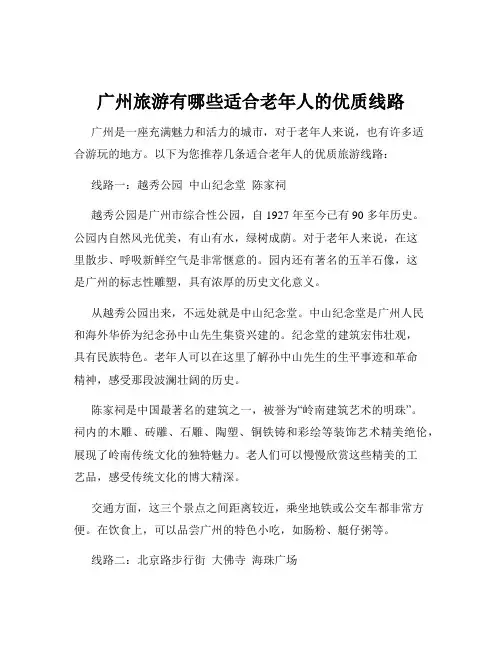 广州旅游有哪些适合老年人的优质线路

广州是一座充满魅力和活力的城市，对于老年人来说，也有许多适合游玩的地方。以下为您推荐几条适合老年人的优质旅游线路：

线路一：越秀公园 中山纪念堂 陈家祠

越秀公园是广州市综合性公园，自 1927 年至今已有 90 多年历史。公园内自然风光优美，有山有水，绿树成荫。对于老年人来说，在这里散步、呼吸新鲜空气是非常惬意的。园内还有著名的五羊石像，这是广州的标志性雕塑，具有浓厚的历史文化意义。

从越秀公园出来，不远处就是中山纪念堂。中山纪念堂是广州人民和海外华侨为纪念孙中山先生集资兴建的。纪念堂的建筑宏伟壮观，具有民族特色。老年人可以在这里了解孙中山先生的生平事迹和革命精神，感受那段波澜壮阔的历史。

陈家祠是中国最著名的建筑之一，被誉为“岭南建筑艺术的明珠”。祠内的木雕、砖雕、石雕、陶塑、铜铁铸和彩绘等装饰艺术精美绝伦，展现了岭南传统文化的独特魅力。老人们可以慢慢欣赏这些精美的工艺品，感受传统文化的博大精深。

交通方面，这三个景点之间距离较近，乘坐地铁或公交车都非常方便。在饮食上，可以品尝广州的特色小吃，如肠粉、艇仔粥等。

线路二：北京路步行街 大佛寺 海珠广场